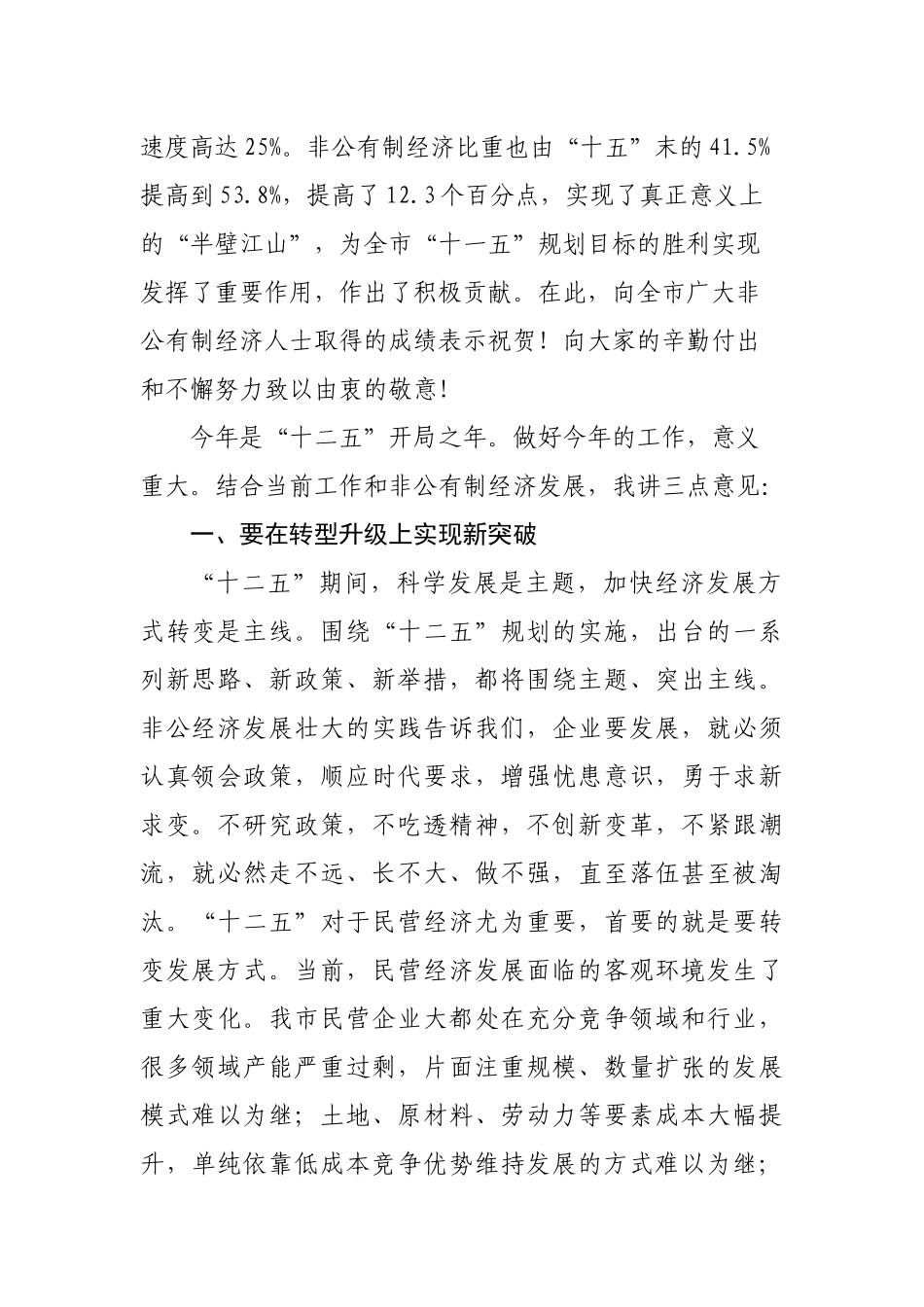 速度高达25%。非公有制经济比重也由“十五”末的41.5%提高到53.8%，提高了12.3个百分点，实现了真正意义上的“半壁江山”，为全市“十一五”规划目标的胜利实现发挥了重要作用，作出了积极贡献。在此，向全市广大非公有制经济人士取得的成绩表示祝贺！向大家的辛勤付出和不懈努力致以由衷的敬意！

今年是“十二五”开局之年。做好今年的工作，意义重大。结合当前工作和非公有制经济发展，我讲三点意见：

一、要在转型升级上实现新突破

“十二五”期间，科学发展是主题，加快经济发展方式转变是主线。围绕“十二五”规划的实施，出台的一系列新思路、新政策、新举措，都将围绕主题、突出主线。非公经济发展壮大的实践告诉我们，企业要发展，就必须认真领会政策，顺应时代要求，增强忧患意识，勇于求新求变。不研究政策，不吃透精神，不创新变革，不紧跟潮流，就必然走不远、长不大、做不强，直至落伍甚至被淘汰。“十二五”对于民营经济尤为重要，首要的就是要转变发展方式。当前，民营经济发展面临的客观环境发生了重大变化。我市民营企业大都处在充分竞争领域和行业，很多领域产能严重过剩，片面注重规模、数量扩张的发展模式难以为继；土地、原材料、劳动力等要素成本大幅提升，单纯依靠低成本竞争优势维持发展的方式难以为继；